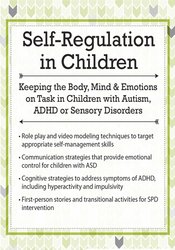 Self-Regulation in Children

Keeping the Body, Mind & Emotions on Task in Children with Autism, ADHD or Sensory Disorders

• Role play and video modeling techniques to target appropriate self-management skills

• Communication strategies that provide emotional control for children with ASD

• Cognitive strategies to address symptoms of ADHD, including hyperactivity and impulsivity

• First-person stories and transitional activities for SPD intervention